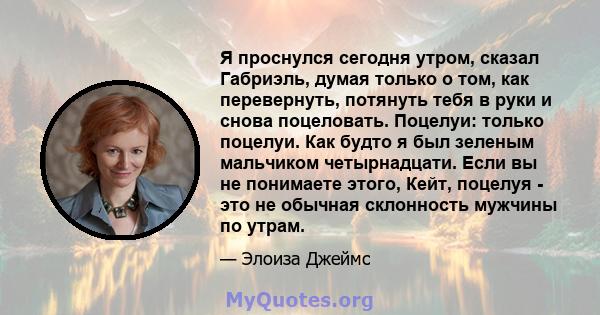 Я проснулся сегодня утром, сказал Габриэль, думая только о том, как перевернуть, потянуть тебя в руки и снова поцеловать. Поцелуи: только поцелуи. Как будто я был зеленым мальчиком четырнадцати. Если вы не понимаете этого, Кейт, поцелуя - это не обычная склонность мужчины по утрам.

— Элоиза Джеймс

MyQuotes.org